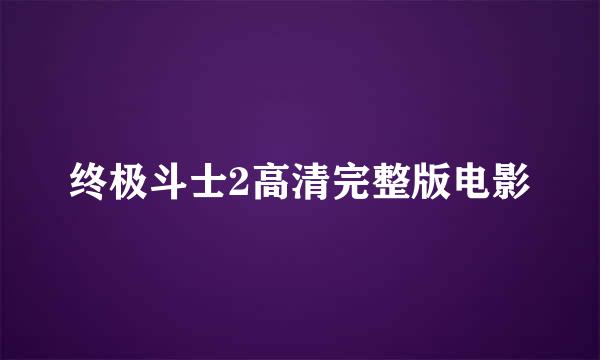 终极斗士2高清完整版电影